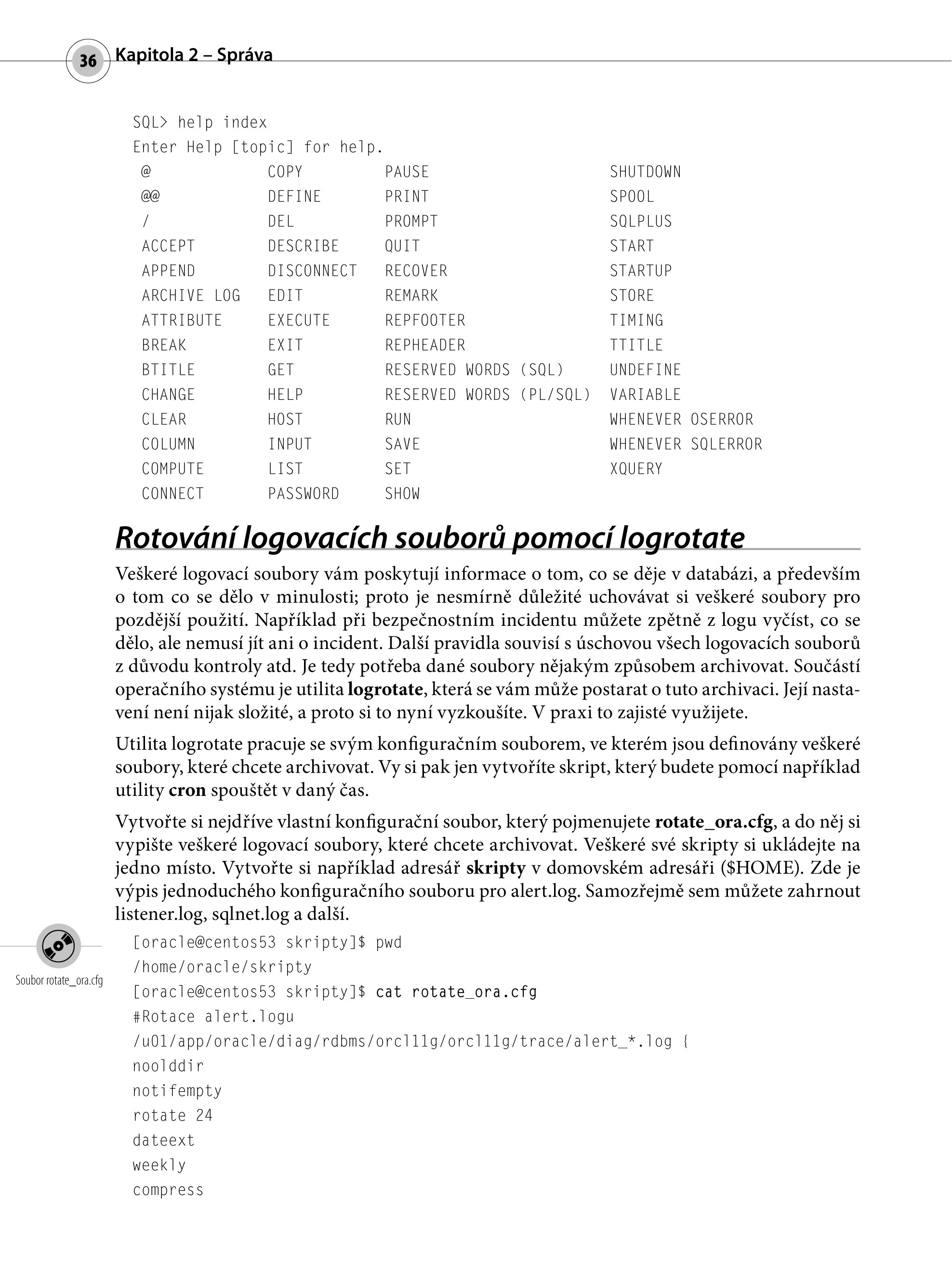 36 Kapitola 2 – Správa

SQL> help index
Enter Help [topic] for help.

| | | | |
|---|---|---|---|
| @ | COPY | PAUSE | SHUTDOWN |
| @@ | DEFINE | PRINT | SPOOL |
| / | DEL | PROMPT | SQLPLUS |
| ACCEPT | DESCRIBE | QUIT | START |
| APPEND | DISCONNECT | RECOVER | STARTUP |
| ARCHIVE LOG | EDIT | REMARK | STORE |
| ATTRIBUTE | EXECUTE | REPFOOTER | TIMING |
| BREAK | EXIT | REPHEADER | TTITLE |
| BTITLE | GET | RESERVED WORDS (SQL) | UNDEFINE |
| CHANGE | HELP | RESERVED WORDS (PL/SQL) | VARIABLE |
| CLEAR | HOST | RUN | WHENEVER OSERROR |
| COLUMN | INPUT | SAVE | WHENEVER SQLERROR |
| COMPUTE | LIST | SET | XQUERY |
| CONNECT | PASSWORD | SHOW | |

Rotování logovacích souborů pomocí logrotate

Veškeré logovací soubory vám poskytují informace o tom, co se děje v databázi, a především o tom co se dělo v minulosti; proto je nesmírně důležité uchovávat si veškeré soubory pro pozdější použití. Například při bezpečnostním incidentu můžete zpětně z logu vyčíst, co se dělo, ale nemusí jít ani o incident. Další pravidla souvisí s úschovou všech logovacích souborů z důvodu kontroly atd. Je tedy potřeba dané soubory nějakým způsobem archivovat. Součástí operačního systému je utilita logrotate, která se vám může postarat o tuto archivaci. Její nastavení není nijak složité, a proto si to nyní vyzkoušíte. V praxi to zajisté využijete.

Utilita logrotate pracuje se svým konfiguračním souborem, ve kterém jsou definovány veškeré soubory, které chcete archivovat. Vy si pak jen vytvoříte skript, který budete pomocí například utility cron spouštět v daný čas.

Vytvořte si nejdříve vlastní konfigurační soubor, který pojmenujete rotate_ora.cfg, a do něj si vypište veškeré logovací soubory, které chcete archivovat. Veškeré své skripty si ukládejte na jedno místo. Vytvořte si například adresář skripty v domovském adresáři ($HOME). Zde je výpis jednoduchého konfiguračního souboru pro alert.log. Samozřejmě sem můžete zahrnout listener.log, sqlnet.log a další.

Soubor rotate_ora.cfg

[oracle@centos53 skripty]$ pwd
/home/oracle/skripty
[oracle@centos53 skripty]$ cat rotate_ora.cfg
#Rotace alert.logu
/u01/app/oracle/diag/rdbms/orcl11g/orcl11g/trace/alert_*.log {
noolddir
notifempty
rotate 24
dateext
weekly
compress